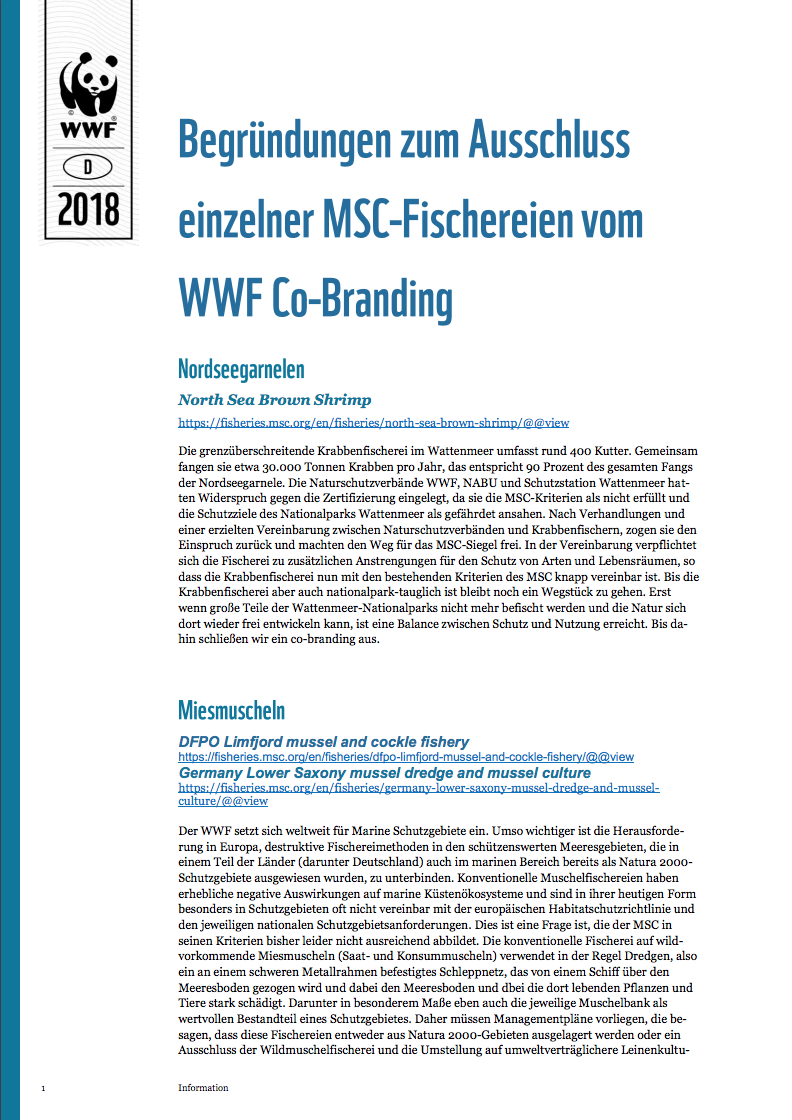 WWF

D

2018

Begründungen zum Ausschluss einzelner MSC-Fischereien vom WWF Co-Branding

Nordseegarnelen

North Sea Brown Shrimp

https://fisheries.msc.org/en/fisheries/north-sea-brown-shrimp/@@view

Die grenzüberschreitende Krabbenfischerei im Wattenmeer umfasst rund 400 Kutter. Gemeinsam fangen sie etwa 30.000 Tonnen Krabben pro Jahr, das entspricht 90 Prozent des gesamten Fangs der Nordseegarnele. Die Naturschutzverbände WWF, NABU und Schutzstation Wattenmeer hatten Widerspruch gegen die Zertifizierung eingelegt, da sie die MSC-Kriterien als nicht erfüllt und die Schutzziele des Nationalparks Wattenmeer als gefährdet ansahen. Nach Verhandlungen und einer erzielten Vereinbarung zwischen Naturschutzverbänden und Krabbenfischern, zogen sie den Einspruch zurück und machten den Weg für das MSC-Siegel frei. In der Vereinbarung verpflichtet sich die Fischerei zu zusätzlichen Anstrengungen für den Schutz von Arten und Lebensräumen, so dass die Krabbenfischerei nun mit den bestehenden Kriterien des MSC knapp vereinbar ist. Bis die Krabbenfischerei aber auch nationalpark-tauglich ist bleibt noch ein Wegstück zu gehen. Erst wenn große Teile der Wattenmeer-Nationalparks nicht mehr befischt werden und die Natur sich dort wieder frei entwickeln kann, ist eine Balance zwischen Schutz und Nutzung erreicht. Bis dahin schließen wir ein co-branding aus.

Miesmuscheln

DFPO Limfjord mussel and cockle fishery
https://fisheries.msc.org/en/fisheries/dfpo-limfjord-mussel-and-cockle-fishery/@@view
Germany Lower Saxony mussel dredge and mussel culture
https://fisheries.msc.org/en/fisheries/germany-lower-saxony-mussel-dredge-and-mussel-culture/@@view

Der WWF setzt sich weltweit für Marine Schutzgebiete ein. Umso wichtiger ist die Herausforderung in Europa, destruktive Fischereimethoden in den schützenswerten Meeresgebieten, die in einem Teil der Länder (darunter Deutschland) auch im marinen Bereich bereits als Natura 2000-Schutzgebiete ausgewiesen wurden, zu unterbinden. Konventionelle Muschelfischereien haben erhebliche negative Auswirkungen auf marine Küstenökosysteme und sind in ihrer heutigen Form besonders in Schutzgebieten oft nicht vereinbar mit der europäischen Habitatschutzrichtlinie und den jeweiligen nationalen Schutzgebietsanforderungen. Dies ist eine Frage ist, die der MSC in seinen Kriterien bisher leider nicht ausreichend abbildet. Die konventionelle Fischerei auf wildvorkommende Miesmuscheln (Saat- und Konsummuscheln) verwendet in der Regel Dredgen, also ein an einem schweren Metallrahmen befestigtes Schleppnetz, das von einem Schiff über den Meeresboden gezogen wird und dabei den Meeresboden und dbei die dort lebenden Pflanzen und Tiere stark schädigt. Darunter in besonderem Maße eben auch die jeweilige Muschelbank als wertvollen Bestandteil eines Schutzgebietes. Daher müssen Managementpläne vorliegen, die besagen, dass diese Fischereien entweder aus Natura 2000-Gebieten ausgelagert werden oder ein Ausschluss der Wildmuschelfischerei und die Umstellung auf umweltverträglichere Leinenkultu-

1 Information